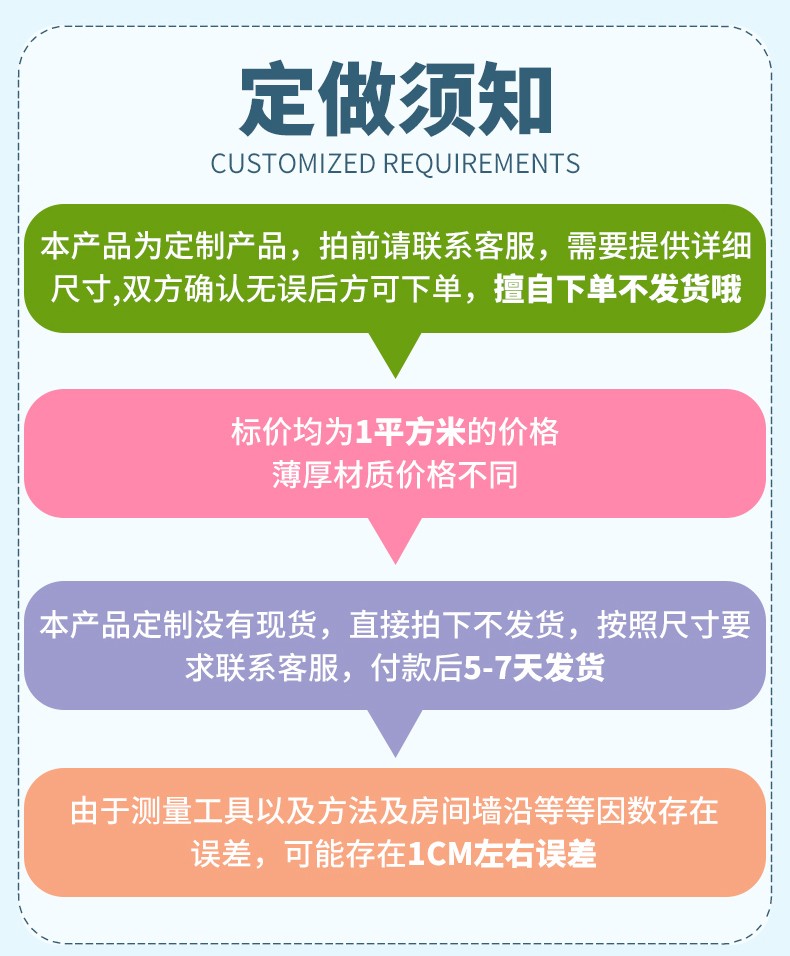 定做须知
CUSTOMIZED REQUIREMENTS

本产品为定制产品，拍前请联系客服，需要提供详细尺寸,双方确认无误后方可下单，擅自下单不发货哦

标价均为1平方米的价格
薄厚材质价格不同

本产品定制没有现货，直接拍下不发货，按照尺寸要求联系客服，付款后5-7天发货

由于测量工具以及方法及房间墙沿等等因数存在误差，可能存在1CM左右误差